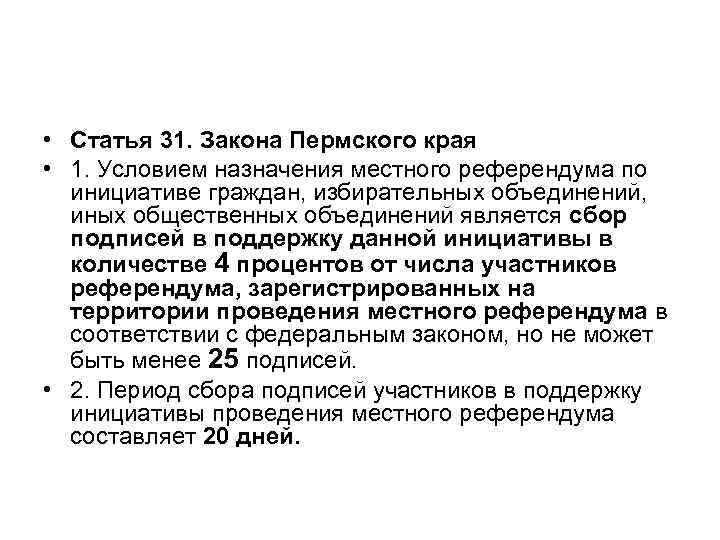 • Статья 31. Закона Пермского края

• 1. Условием назначения местного референдума по инициативе граждан, избирательных объединений, иных общественных объединений является сбор подписей в поддержку данной инициативы в количестве 4 процентов от числа участников референдума, зарегистрированных на территории проведения местного референдума в соответствии с федеральным законом, но не может быть менее 25 подписей.

• 2. Период сбора подписей участников в поддержку инициативы проведения местного референдума составляет 20 дней.